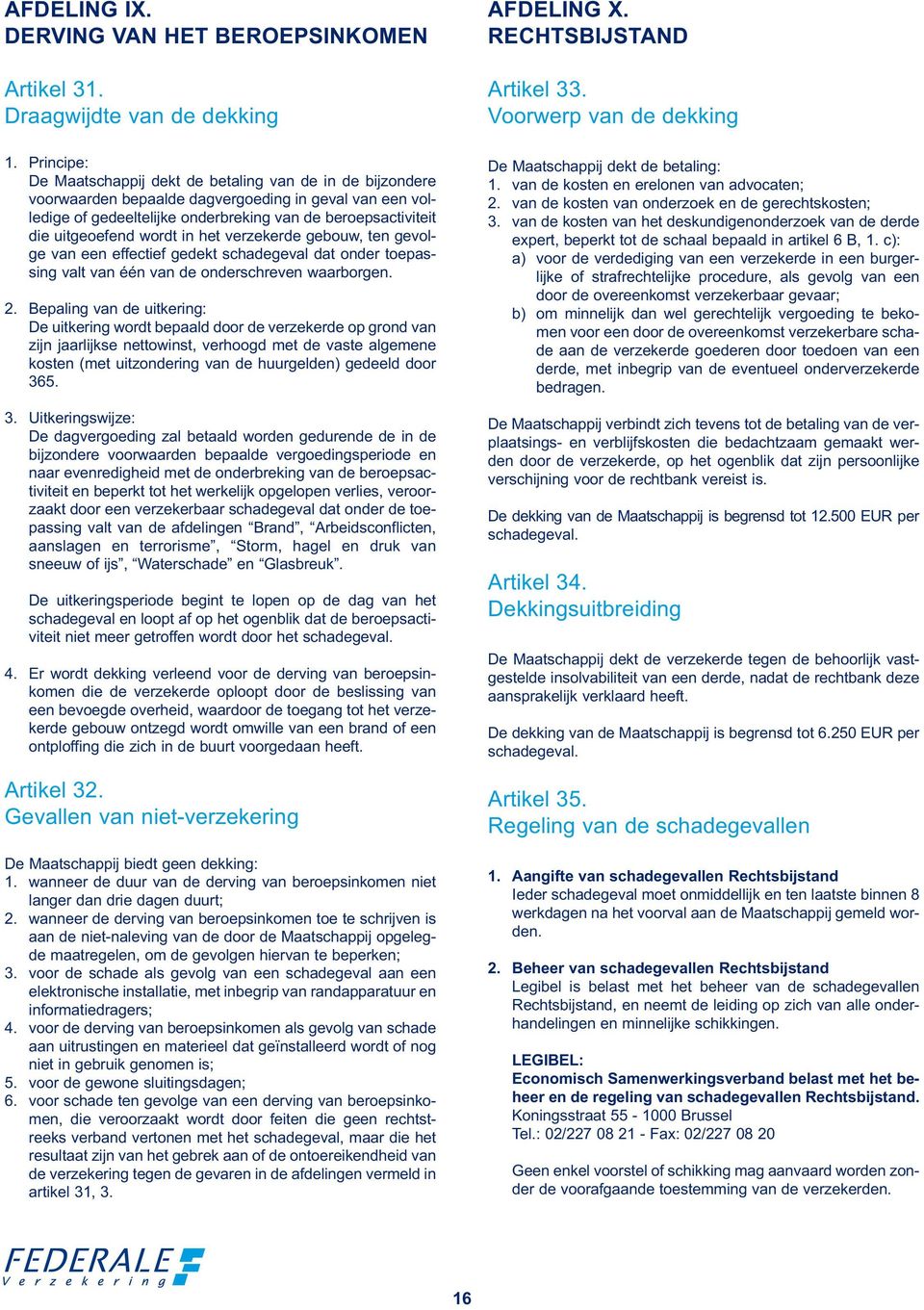 AFDELING IX.
DERVING VAN HET BEROEPSINKOMEN

Artikel 31.
Draagwijdte van de dekking

1. Principe:
De Maatschappij dekt de betaling van de in de bijzondere voorwaarden bepaalde dagvergoeding in geval van een volledige of gedeeltelijke onderbreking van de beroepsactiviteit die uitgeoefend wordt in het verzekerde gebouw, ten gevolge van een effectief gedekt schadegeval dat onder toepassing valt van één van de onderschreven waarborgen.

2. Bepaling van de uitkering:
De uitkering wordt bepaald door de verzekerde op grond van zijn jaarlijkse nettowinst, verhoogd met de vaste algemene kosten (met uitzondering van de huurgelden) gedeeld door 365.

3. Uitkeringswijze:
De dagvergoeding zal betaald worden gedurende de in de bijzondere voorwaarden bepaalde vergoedingsperiode en naar evenredigheid met de onderbreking van de beroepsactiviteit en beperkt tot het werkelijk opgelopen verlies, veroorzaakt door een verzekerbaar schadegeval dat onder de toepassing valt van de afdelingen “Brand”, “Arbeidsconflicten, aanslagen en terrorisme”, “Storm, hagel en druk van sneeuw of ijs”, “Waterschade” en “Glasbreuk”.

De uitkeringsperiode begint te lopen op de dag van het schadegeval en loopt af op het ogenblik dat de beroepsactiviteit niet meer getroffen wordt door het schadegeval.

4. Er wordt dekking verleend voor de derving van beroepsinkomen die de verzekerde oploopt door de beslissing van een bevoegde overheid, waardoor de toegang tot het verzekerde gebouw ontzegd wordt omwille van een brand of een ontploffing die zich in de buurt voorgedaan heeft.

Artikel 32.
Gevallen van niet-verzekering

De Maatschappij biedt geen dekking:
1. wanneer de duur van de derving van beroepsinkomen niet langer dan drie dagen duurt;
2. wanneer de derving van beroepsinkomen toe te schrijven is aan de niet-naleving van de door de Maatschappij opgelegde maatregelen, om de gevolgen hiervan te beperken;
3. voor de schade als gevolg van een schadegeval aan een elektronische installatie, met inbegrip van randapparatuur en informatiedragers;
4. voor de derving van beroepsinkomen als gevolg van schade aan uitrustingen en materieel dat geïnstalleerd wordt of nog niet in gebruik genomen is;
5. voor de gewone sluitingsdagen;
6. voor schade ten gevolge van een derving van beroepsinkomen, die veroorzaakt wordt door feiten die geen rechtstreeks verband vertonen met het schadegeval, maar die het resultaat zijn van het gebrek aan of de ontoereikendheid van de verzekering tegen de gevaren in de afdelingen vermeld in artikel 31, 3.

AFDELING X.
RECHTSBIJSTAND

Artikel 33.
Voorwerp van de dekking

De Maatschappij dekt de betaling:
1. van de kosten en erelonen van advocaten;
2. van de kosten van onderzoek en de gerechtskosten;
3. van de kosten van het deskundigenonderzoek van de derde expert, beperkt tot de schaal bepaald in artikel 6 B, 1. c):
a) voor de verdediging van een verzekerde in een burgerlijke of strafrechtelijke procedure, als gevolg van een door de overeenkomst verzekerbaar gevaar;
b) om minnelijk dan wel gerechtelijk vergoeding te bekomen voor een door de overeenkomst verzekerbare schade aan de verzekerde goederen door toedoen van een derde, met inbegrip van de eventueel onderverzekerde bedragen.

De Maatschappij verbindt zich tevens tot de betaling van de verplaatsings- en verblijfskosten die bedachtzaam gemaakt werden door de verzekerde, op het ogenblik dat zijn persoonlijke verschijning voor de rechtbank vereist is.

De dekking van de Maatschappij is begrensd tot 12.500 EUR per schadegeval.

Artikel 34.
Dekkingsuitbreiding

De Maatschappij dekt de verzekerde tegen de behoorlijk vastgestelde insolvabiliteit van een derde, nadat de rechtbank deze aansprakelijk verklaard heeft.

De dekking van de Maatschappij is begrensd tot 6.250 EUR per schadegeval.

Artikel 35.
Regeling van de schadegevallen

1. Aangifte van schadegevallen Rechtsbijstand
Ieder schadegeval moet onmiddellijk en ten laatste binnen 8 werkdagen na het voorval aan de Maatschappij gemeld worden.

2. Beheer van schadegevallen Rechtsbijstand
Legibel is belast met het beheer van de schadegevallen Rechtsbijstand, en neemt de leiding op zich van alle onderhandelingen en minnelijke schikkingen.

LEGIBEL:
Economisch Samenwerkingsverband belast met het beheer en de regeling van schadegevallen Rechtsbijstand.
Koningsstraat 55 - 1000 Brussel
Tel.: 02/227 08 21 - Fax: 02/227 08 20

Geen enkel voorstel of schikking mag aanvaard worden zonder de voorafgaande toestemming van de verzekerden.

FEDERALE
Verzekering

16